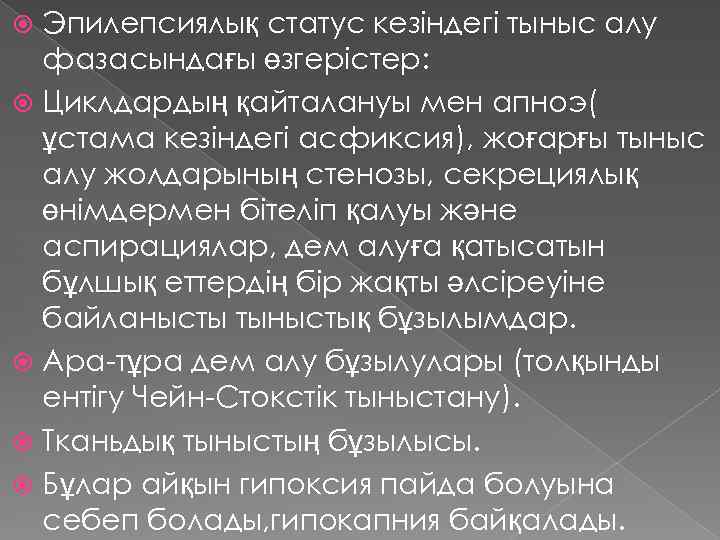 Эпилепсиялық статус кезіндегі тыныс алу фазасындағы өзгерістер:

Циклдардың қайталануы мен апноэ( ұстама кезіндегі асфиксия), жоғарғы тыныс алу жолдарының стенозы, секрециялық өнімдермен бітеліп қалуы және аспирациялар, дем алуға қатысатын бұлшық еттердің бір жақты әлсіреуіне байланысты тыныстық бұзылымдар.

Ара-тұра дем алу бұзылулары (толқынды ентігу Чейн-Стокстік тыныстану).

Тканьдық тыныстың бұзылысы.

Бұлар айқын гипоксия пайда болуына себеп болады,гипокапния байқалады.